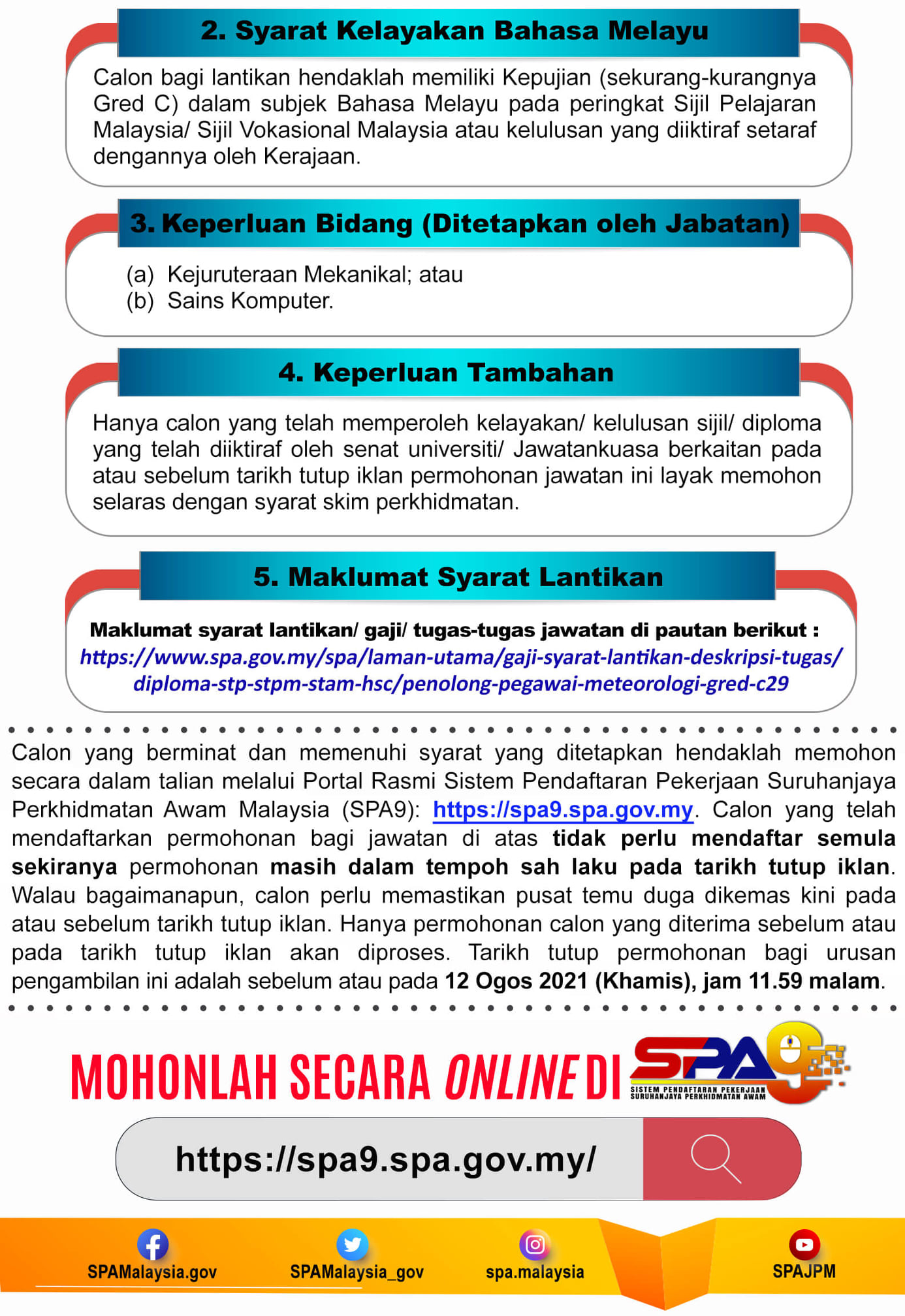 2. Syarat Kelayakan Bahasa Melayu

Calon bagi lantikan hendaklah memiliki Kepujian (sekurang-kurangnya Gred C) dalam subjek Bahasa Melayu pada peringkat Sijil Pelajaran Malaysia/ Sijil Vokasional Malaysia atau kelulusan yang diiktiraf setaraf dengannya oleh Kerajaan.

3. Keperluan Bidang (Ditetapkan oleh Jabatan)

(a) Kejuruteraan Mekanikal; atau
(b) Sains Komputer.

4. Keperluan Tambahan

Hanya calon yang telah memperoleh kelayakan/ kelulusan sijil/ diploma yang telah diiktiraf oleh senat universiti/ Jawatankuasa berkaitan pada atau sebelum tarikh tutup iklan permohonan jawatan ini layak memohon selaras dengan syarat skim perkhidmatan.

5. Maklumat Syarat Lantikan

Maklumat syarat lantikan/ gaji/ tugas-tugas jawatan di pautan berikut :
https://www.spa.gov.my/spa/laman-utama/gaji-syarat-lantikan-deskripsi-tugas/diploma-stp-stpm-stam-hsc/penolong-pegawai-meteorologi-gred-c29

Calon yang berminat dan memenuhi syarat yang ditetapkan hendaklah memohon secara dalam talian melalui Portal Rasmi Sistem Pendaftaran Pekerjaan Suruhanjaya Perkhidmatan Awam Malaysia (SPA9): https://spa9.spa.gov.my. Calon yang telah mendaftarkan permohonan bagi jawatan di atas tidak perlu mendaftar semula sekiranya permohonan masih dalam tempoh sah laku pada tarikh tutup iklan. Walau bagaimanapun, calon perlu memastikan pusat temu duga dikemas kini pada atau sebelum tarikh tutup iklan. Hanya permohonan calon yang diterima sebelum atau pada tarikh tutup iklan akan diproses. Tarikh tutup permohonan bagi urusan pengambilan ini adalah sebelum atau pada 12 Ogos 2021 (Khamis), jam 11.59 malam.

MOHONLAH SECARA ONLINE DI SPA9
SISTEM PENDAFTARAN PEKERJAAN SURUHANJAYA PERKHIDMATAN AWAM

https://spa9.spa.gov.my/

SPAMalaysia.gov
SPAMalaysia_gov
spa.malaysia
SPAJPM